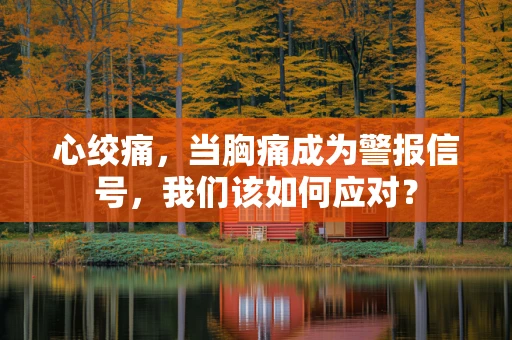 心绞痛，当胸痛成为警报信号，我们该如何应对？